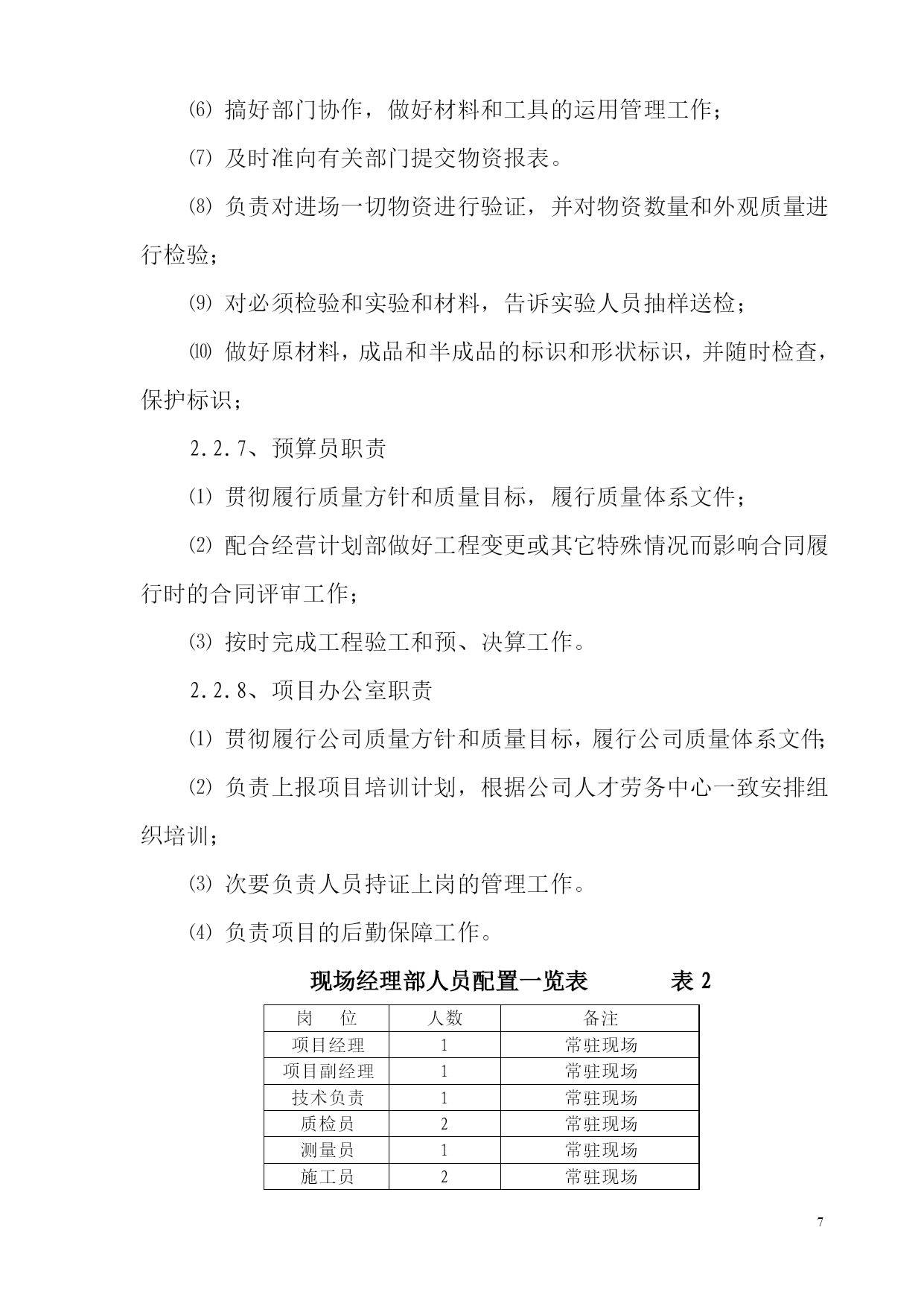 ⑹ 搞好部门协作，做好材料和工具的运用管理工作；

⑺ 及时准向有关部门提交物资报表。

⑻ 负责对进场一切物资进行验证，并对物资数量和外观质量进行检验；

⑼ 对必须检验和实验和材料，告诉实验人员抽样送检；

⑽ 做好原材料，成品和半成品的标识和形状标识，并随时检查，保护标识；

2.2.7、预算员职责

⑴ 贯彻履行质量方针和质量目标，履行质量体系文件；

⑵ 配合经营计划部做好工程变更或其它特殊情况而影响合同履行时的合同评审工作；

⑶ 按时完成工程验工和预、决算工作。

2.2.8、项目办公室职责

⑴ 贯彻履行公司质量方针和质量目标，履行公司质量体系文件;

⑵ 负责上报项目培训计划，根据公司人才劳务中心一致安排组织培训；

⑶ 次要负责人员持证上岗的管理工作。

⑷ 负责项目的后勤保障工作。

现场经理部人员配置一览表　　表 2

| 岗　位 | 人数 | 备注 |
|---|---|---|
| 项目经理 | 1 | 常驻现场 |
| 项目副经理 | 1 | 常驻现场 |
| 技术负责 | 1 | 常驻现场 |
| 质检员 | 2 | 常驻现场 |
| 测量员 | 1 | 常驻现场 |
| 施工员 | 2 | 常驻现场 |

7